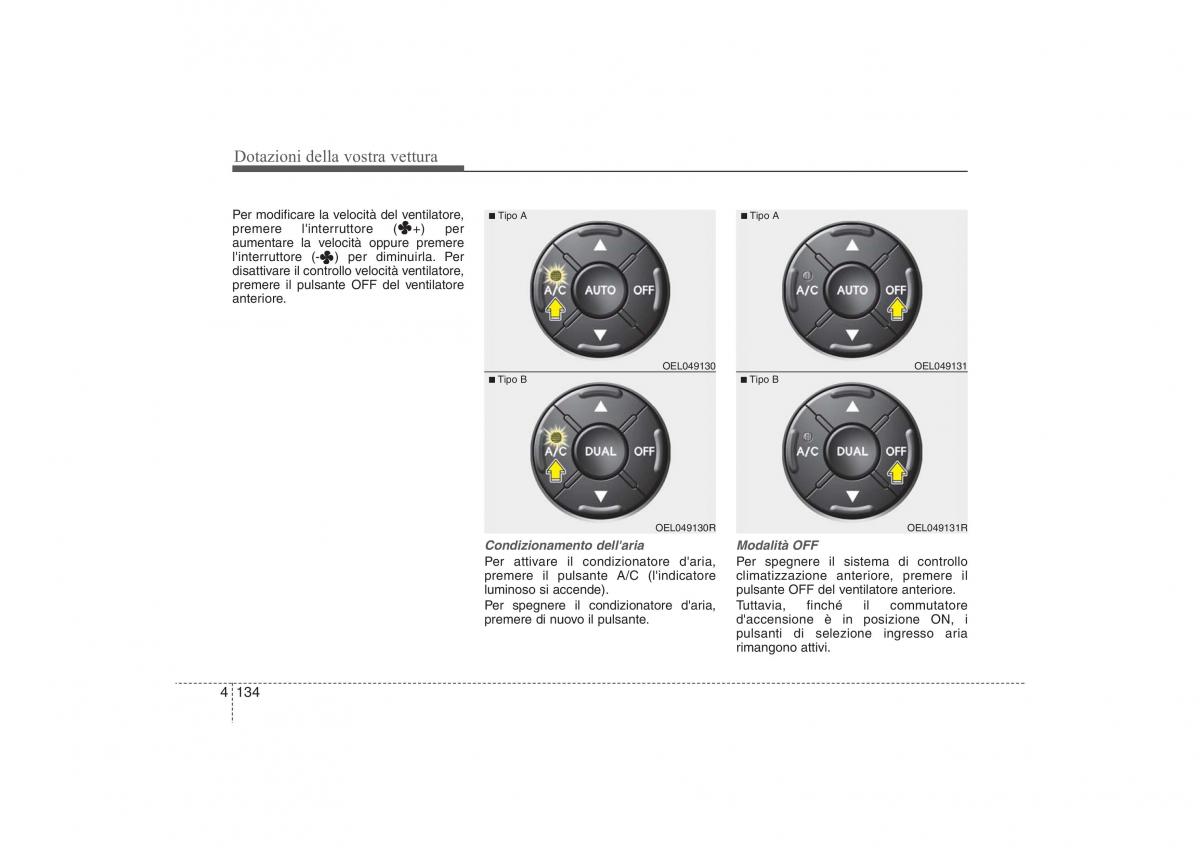 Dotazioni della vostra vettura

Per modificare la velocità del ventilatore, premere l'interruttore (✤+) per aumentare la velocità oppure premere l'interruttore (-✤) per diminuirla. Per disattivare il controllo velocità ventilatore, premere il pulsante OFF del ventilatore anteriore.

■ Tipo A

A/C AUTO OFF

OEL049130

■ Tipo B

A/C DUAL OFF

OEL049130R

Condizionamento dell'aria
Per attivare il condizionatore d'aria, premere il pulsante A/C (l'indicatore luminoso si accende).
Per spegnere il condizionatore d'aria, premere di nuovo il pulsante.

■ Tipo A

A/C AUTO OFF

OEL049131

■ Tipo B

A/C DUAL OFF

OEL049131R

Modalità OFF
Per spegnere il sistema di controllo climatizzazione anteriore, premere il pulsante OFF del ventilatore anteriore.
Tuttavia, finché il commutatore d'accensione è in posizione ON, i pulsanti di selezione ingresso aria rimangono attivi.

4 134